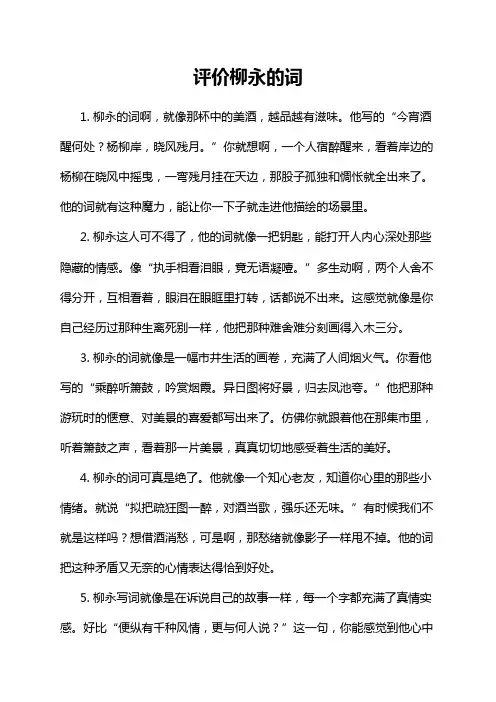 评价柳永的词

1. 柳永的词啊，就像那杯中的美酒，越品越有滋味。他写的“今宵酒醒何处？杨柳岸，晓风残月。”你就想啊，一个人宿醉醒来，看着岸边的杨柳在晓风中摇曳，一弯残月挂在天边，那股子孤独和惆怅就全出来了。他的词就有这种魔力，能让你一下子就走进他描绘的场景里。

2. 柳永这人可不得了，他的词就像一把钥匙，能打开人内心深处那些隐藏的情感。像“执手相看泪眼，竟无语凝噎。”多生动啊，两个人舍不得分开，互相看着，眼泪在眼眶里打转，话都说不出来。这感觉就像是你自己经历过那种生离死别一样，他把那种难舍难分刻画得入木三分。

3. 柳永的词就像是一幅市井生活的画卷，充满了人间烟火气。你看他写的“乘醉听箫鼓，吟赏烟霞。异日图将好景，归去凤池夸。”他把那种游玩时的惬意、对美景的喜爱都写出来了。仿佛你就跟着他在那集市里，听着箫鼓之声，看着那一片美景，真真切切地感受着生活的美好。

4. 柳永的词可真是绝了。他就像一个知心老友，知道你心里的那些小情绪。就说“拟把疏狂图一醉，对酒当歌，强乐还无味。”有时候我们不就是这样吗？想借酒消愁，可是啊，那愁绪就像影子一样甩不掉。他的词把这种矛盾又无奈的心情表达得恰到好处。

5. 柳永写词就像是在诉说自己的故事一样，每一个字都充满了真情实感。好比“便纵有千种风情，更与何人说？”这一句，你能感觉到他心中